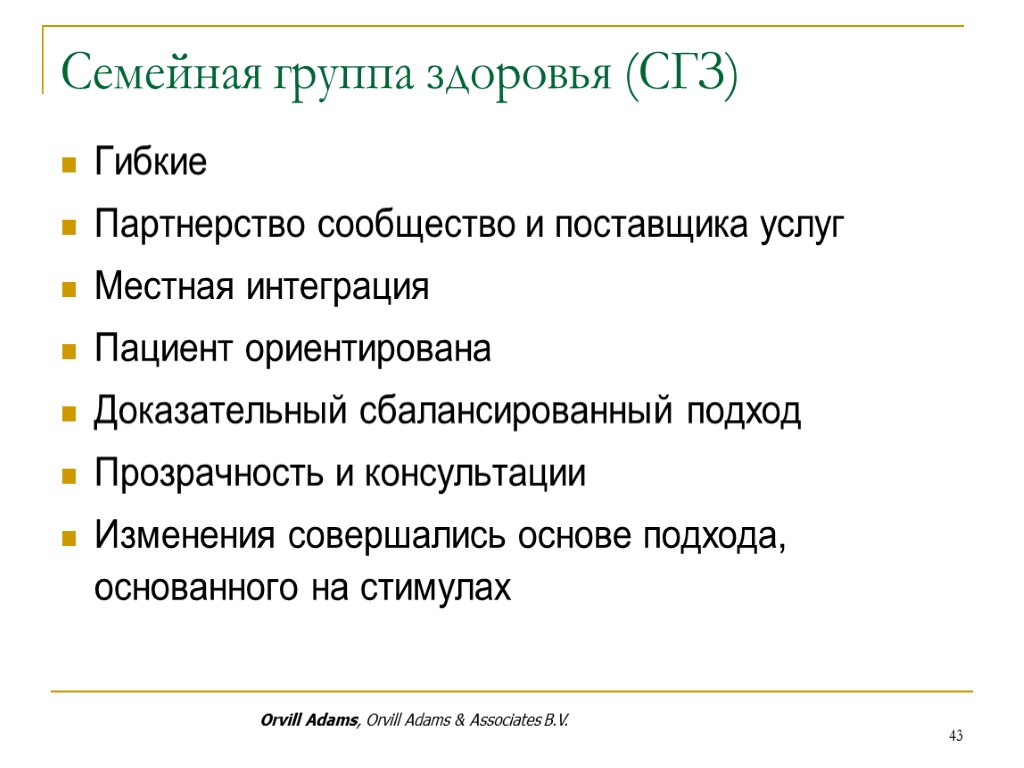 Семейная группа здоровья (СГЗ)

Гибкие

Партнерство сообщество и поставщика услуг

Местная интеграция

Пациент ориентирована

Доказательный сбалансированный подход

Прозрачность и консультации

Изменения совершались основе подхода, основанного на стимулах

Orvill Adams, Orvill Adams & Associates B.V.

43